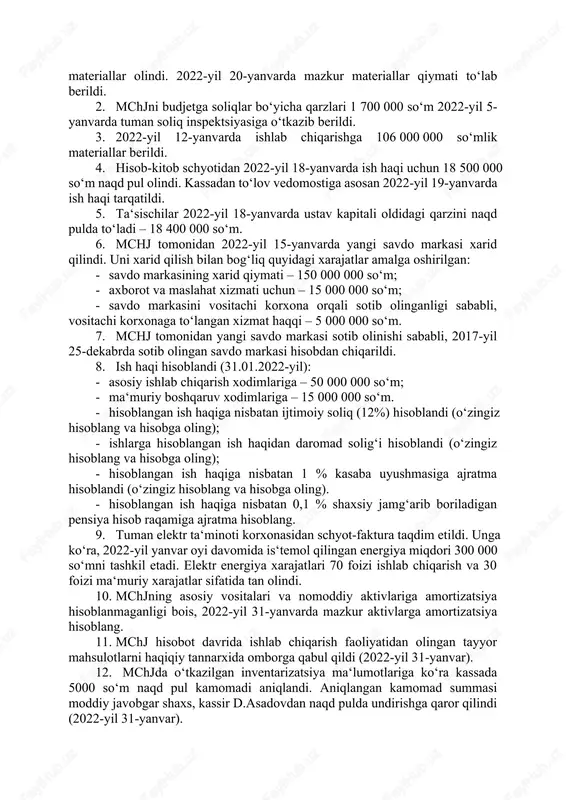 materiallar olindi. 2022-yil 20-yanvarda mazkur materiallar qiymati to‘lab berildi.

2. MChJni budjetga soliqlar bo‘yicha qarzlari 1 700 000 so‘m 2022-yil 5-yanvarda tuman soliq inspektsiyasiga o‘tkazib berildi.

3. 2022-yil 12-yanvarda ishlab chiqarishga 106 000 000 so‘mlik materiallar berildi.

4. Hisob-kitob schyotidan 2022-yil 18-yanvarda ish haqi uchun 18 500 000 so‘m naqd pul olindi. Kassadan to‘lov vedomostiga asosan 2022-yil 19-yanvarda ish haqi tarqatildi.

5. Ta‘sischilar 2022-yil 18-yanvarda ustav kapitali oldidagi qarzini naqd pulda to‘ladi – 18 400 000 so‘m.

6. MCHJ tomonidan 2022-yil 15-yanvarda yangi savdo markasi xarid qilindi. Uni xarid qilish bilan bog‘liq quyidagi xarajatlar amalga oshirilgan:
- savdo markasining xarid qiymati – 150 000 000 so‘m;
- axborot va maslahat xizmati uchun – 15 000 000 so‘m;
- savdo markasini vositachi korxona orqali sotib olinganligi sababli, vositachi korxonaga to‘langan xizmat haqqi – 5 000 000 so‘m.

7. MCHJ tomonidan yangi savdo markasi sotib olinishi sababli, 2017-yil 25-dekabrda sotib olingan savdo markasi hisobdan chiqarildi.

8. Ish haqi hisoblandi (31.01.2022-yil):
- asosiy ishlab chiqarish xodimlariga – 50 000 000 so‘m;
- ma‘muriy boshqaruv xodimlariga – 15 000 000 so‘m.
- hisoblangan ish haqiga nisbatan ijtimoiy soliq (12%) hisoblandi (o‘zingiz hisoblang va hisobga oling);
- ishlarga hisoblangan ish haqidan daromad solig‘i hisoblandi (o‘zingiz hisoblang va hisobga oling);
- hisoblangan ish haqiga nisbatan 1 % kasaba uyushmasiga ajratma hisoblandi (o‘zingiz hisoblang va hisobga oling).
- hisoblangan ish haqiga nisbatan 0,1 % shaxsiy jamg‘arib boriladigan pensiya hisob raqamiga ajratma hisoblang.

9. Tuman elektr ta‘minoti korxonasidan schyot-faktura taqdim etildi. Unga ko‘ra, 2022-yil yanvar oyi davomida is‘temol qilingan energiya miqdori 300 000 so‘mni tashkil etadi. Elektr energiya xarajatlari 70 foizi ishlab chiqarish va 30 foizi ma‘muriy xarajatlar sifatida tan olindi.

10. MChJning asosiy vositalari va nomoddiy aktivlariga amortizatsiya hisoblanmaganligi bois, 2022-yil 31-yanvarda mazkur aktivlarga amortizatsiya hisoblang.

11. MChJ hisobot davrida ishlab chiqarish faoliyatidan olingan tayyor mahsulotlarni haqiqiy tannarxida omborga qabul qildi (2022-yil 31-yanvar).

12. MChJda o‘tkazilgan inventarizatsiya ma‘lumotlariga ko‘ra kassada 5000 so‘m naqd pul kamomadi aniqlandi. Aniqlangan kamomad summasi moddiy javobgar shaxs, kassir D.Asadovdan naqd pulda undirishga qaror qilindi (2022-yil 31-yanvar).